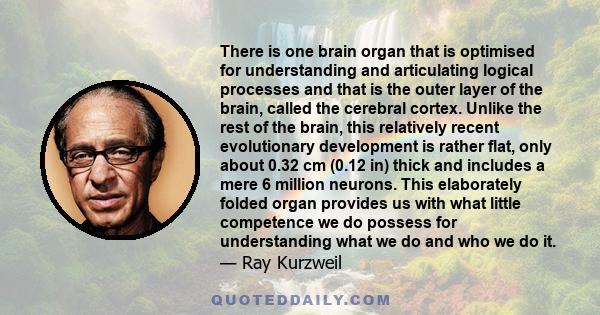 There is one brain organ that is optimised for understanding and articulating logical processes and that is the outer layer of the brain, called the cerebral cortex. Unlike the rest of the brain, this relatively recent evolutionary development is rather flat, only about 0.32 cm (0.12 in) thick and includes a mere 6 million neurons. This elaborately folded organ provides us with what little competence we do possess for understanding what we do and who we do it.
— Ray Kurzweil

QUOTEDDAILY.COM